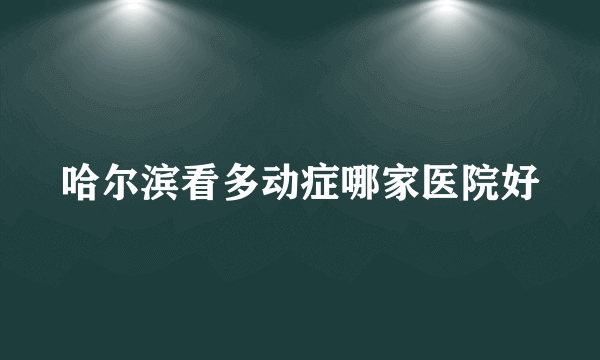 哈尔滨看多动症哪家医院好